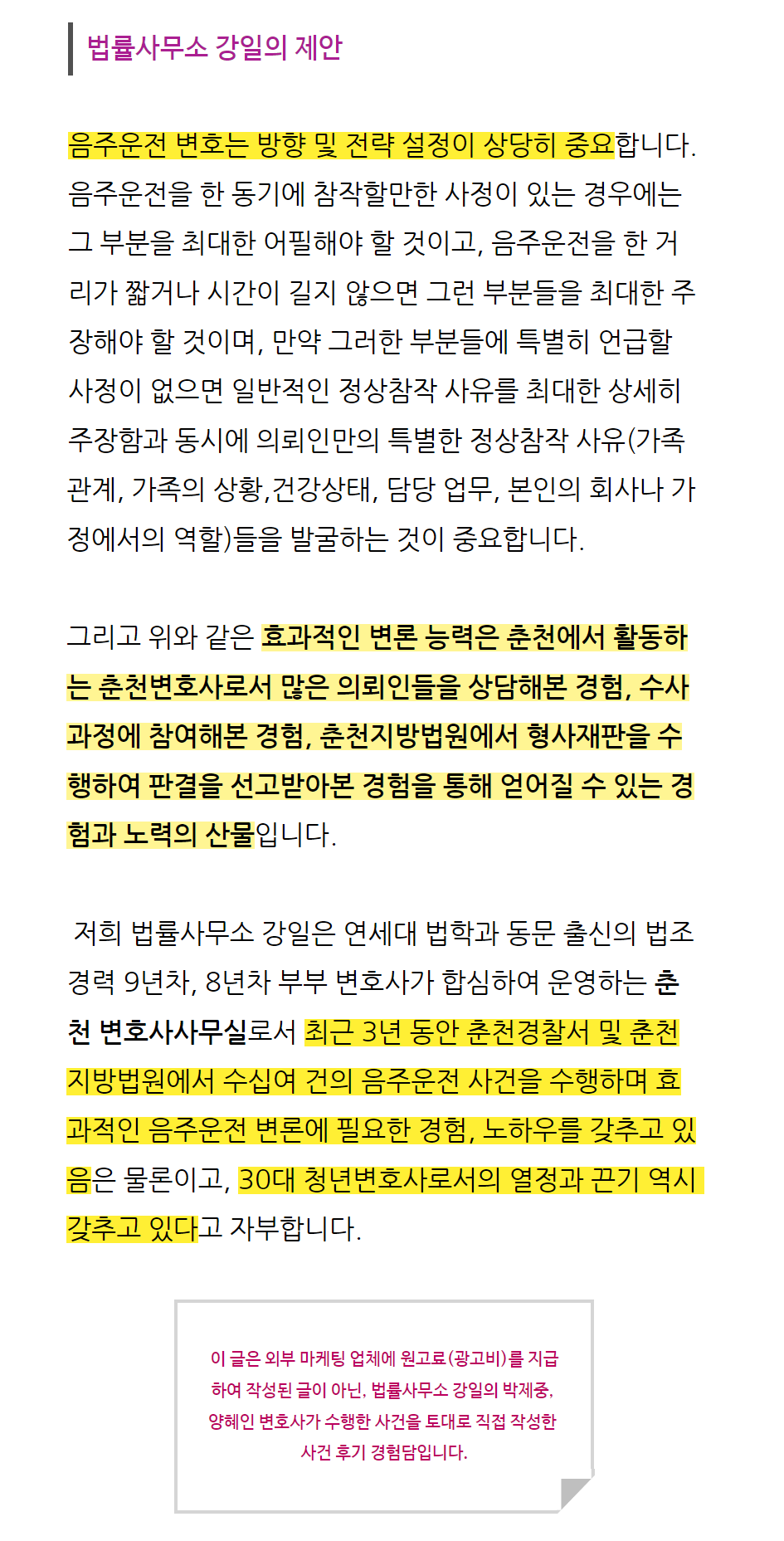 법률사무소 강일의 제안

음주운전 변호는 방향 및 전략 설정이 상당히 중요합니다. 음주운전을 한 동기에 참작할만한 사정이 있는 경우에는 그 부분을 최대한 어필해야 할 것이고, 음주운전을 한 거리가 짧거나 시간이 길지 않으면 그런 부분들을 최대한 주장해야 할 것이며, 만약 그러한 부분들에 특별히 언급할 사정이 없으면 일반적인 정상참작 사유를 최대한 상세히 주장함과 동시에 의뢰인만의 특별한 정상참작 사유(가족관계, 가족의 상황,건강상태, 담당 업무, 본인의 회사나 가정에서의 역할)들을 발굴하는 것이 중요합니다.

그리고 위와 같은 효과적인 변론 능력은 춘천에서 활동하는 춘천변호사로서 많은 의뢰인들을 상담해본 경험, 수사과정에 참여해본 경험, 춘천지방법원에서 형사재판을 수행하여 판결을 선고받아본 경험을 통해 얻어질 수 있는 경험과 노력의 산물입니다.

저희 법률사무소 강일은 연세대 법학과 동문 출신의 법조경력 9년차, 8년차 부부 변호사가 합심하여 운영하는 춘천 변호사사무실로서 최근 3년 동안 춘천경찰서 및 춘천지방법원에서 수십여 건의 음주운전 사건을 수행하며 효과적인 음주운전 변론에 필요한 경험, 노하우를 갖추고 있음은 물론이고, 30대 청년변호사로서의 열정과 끈기 역시 갖추고 있다고 자부합니다.

이 글은 외부 마케팅 업체에 원고료(광고비)를 지급하여 작성된 글이 아닌, 법률사무소 강일의 박제중, 양혜인 변호사가 수행한 사건을 토대로 직접 작성한 사건 후기 경험담입니다.